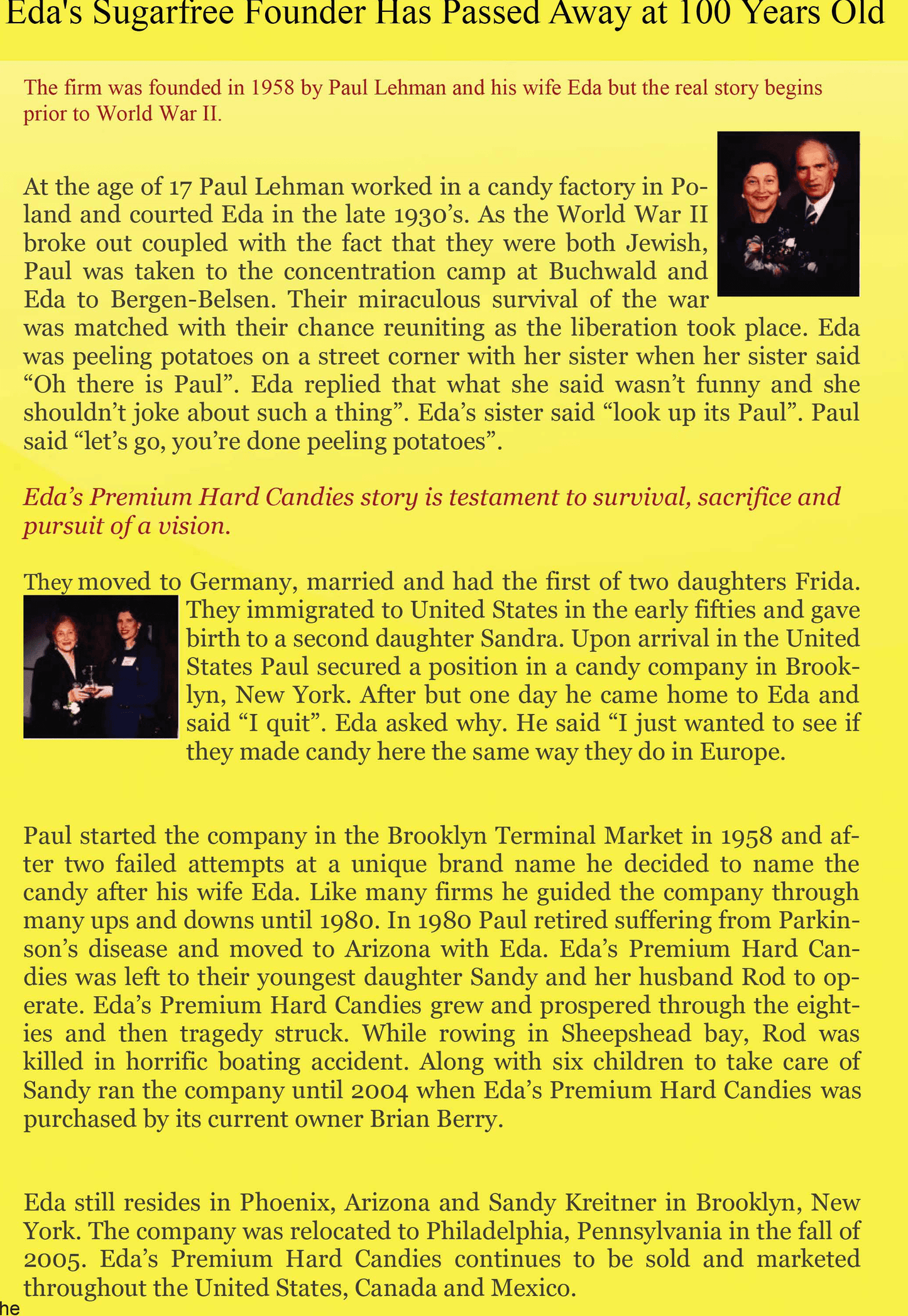 Eda's Sugarfree Founder Has Passed Away at 100 Years Old

The firm was founded in 1958 by Paul Lehman and his wife Eda but the real story begins prior to World War II.

At the age of 17 Paul Lehman worked in a candy factory in Poland and courted Eda in the late 1930's. As the World War II broke out coupled with the fact that they were both Jewish, Paul was taken to the concentration camp at Buchwald and Eda to Bergen-Belsen. Their miraculous survival of the war was matched with their chance reuniting as the liberation took place. Eda was peeling potatoes on a street corner with her sister when her sister said "Oh there is Paul". Eda replied that what she said wasn't funny and she shouldn't joke about such a thing". Eda's sister said "look up its Paul". Paul said "let's go, you're done peeling potatoes".

Eda's Premium Hard Candies story is testament to survival, sacrifice and pursuit of a vision.

They moved to Germany, married and had the first of two daughters Frida. They immigrated to United States in the early fifties and gave birth to a second daughter Sandra. Upon arrival in the United States Paul secured a position in a candy company in Brooklyn, New York. After but one day he came home to Eda and said "I quit". Eda asked why. He said "I just wanted to see if they made candy here the same way they do in Europe.

Paul started the company in the Brooklyn Terminal Market in 1958 and after two failed attempts at a unique brand name he decided to name the candy after his wife Eda. Like many firms he guided the company through many ups and downs until 1980. In 1980 Paul retired suffering from Parkinson's disease and moved to Arizona with Eda. Eda's Premium Hard Candies was left to their youngest daughter Sandy and her husband Rod to operate. Eda's Premium Hard Candies grew and prospered through the eighties and then tragedy struck. While rowing in Sheepshead bay, Rod was killed in horrific boating accident. Along with six children to take care of Sandy ran the company until 2004 when Eda's Premium Hard Candies was purchased by its current owner Brian Berry.

Eda still resides in Phoenix, Arizona and Sandy Kreitner in Brooklyn, New York. The company was relocated to Philadelphia, Pennsylvania in the fall of 2005. Eda's Premium Hard Candies continues to be sold and marketed throughout the United States, Canada and Mexico.

he